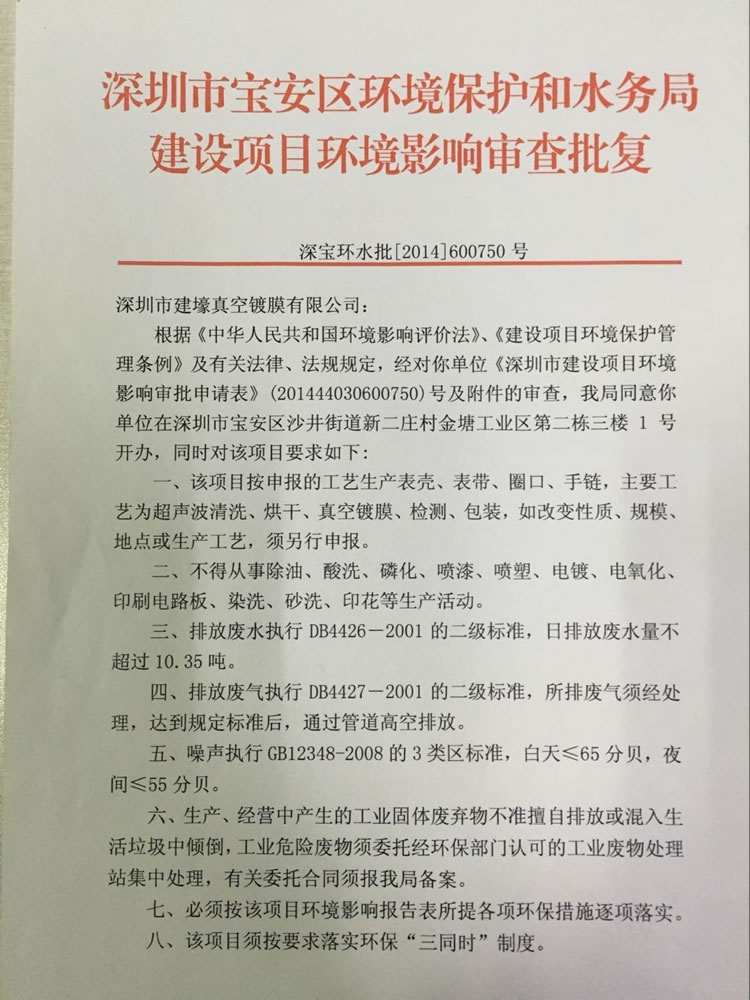 深圳市宝安区环境保护和水务局
建设项目环境影响审查批复

深宝环水批[2014]600750 号

深圳市建壕真空镀膜有限公司：

根据《中华人民共和国环境影响评价法》、《建设项目环境保护管理条例》及有关法律、法规规定，经对你单位《深圳市建设项目环境影响审批申请表》（201444030600750）号及附件的审查，我局同意你单位在深圳市宝安区沙井街道新二庄村金塘工业区第二栋三楼 1 号开办，同时对该项目要求如下：

一、该项目按申报的工艺生产表壳、表带、圈口、手链，主要工艺为超声波清洗、烘干、真空镀膜、检测、包装，如改变性质、规模、地点或生产工艺，须另行申报。

二、不得从事除油、酸洗、磷化、喷漆、喷塑、电镀、电氧化、印刷电路板、染洗、砂洗、印花等生产活动。

三、排放废水执行 DB4426－2001 的二级标准，日排放废水量不超过 10.35 吨。

四、排放废气执行 DB4427－2001 的二级标准，所排废气须经处理，达到规定标准后，通过管道高空排放。

五、噪声执行 GB12348-2008 的 3 类区标准，白天≤65 分贝，夜间≤55 分贝。

六、生产、经营中产生的工业固体废弃物不准擅自排放或混入生活垃圾中倾倒，工业危险废物须委托经环保部门认可的工业废物处理站集中处理，有关委托合同须报我局备案。

七、必须按该项目环境影响报告表所提各项环保措施逐项落实。

八、该项目须按要求落实环保“三同时”制度。